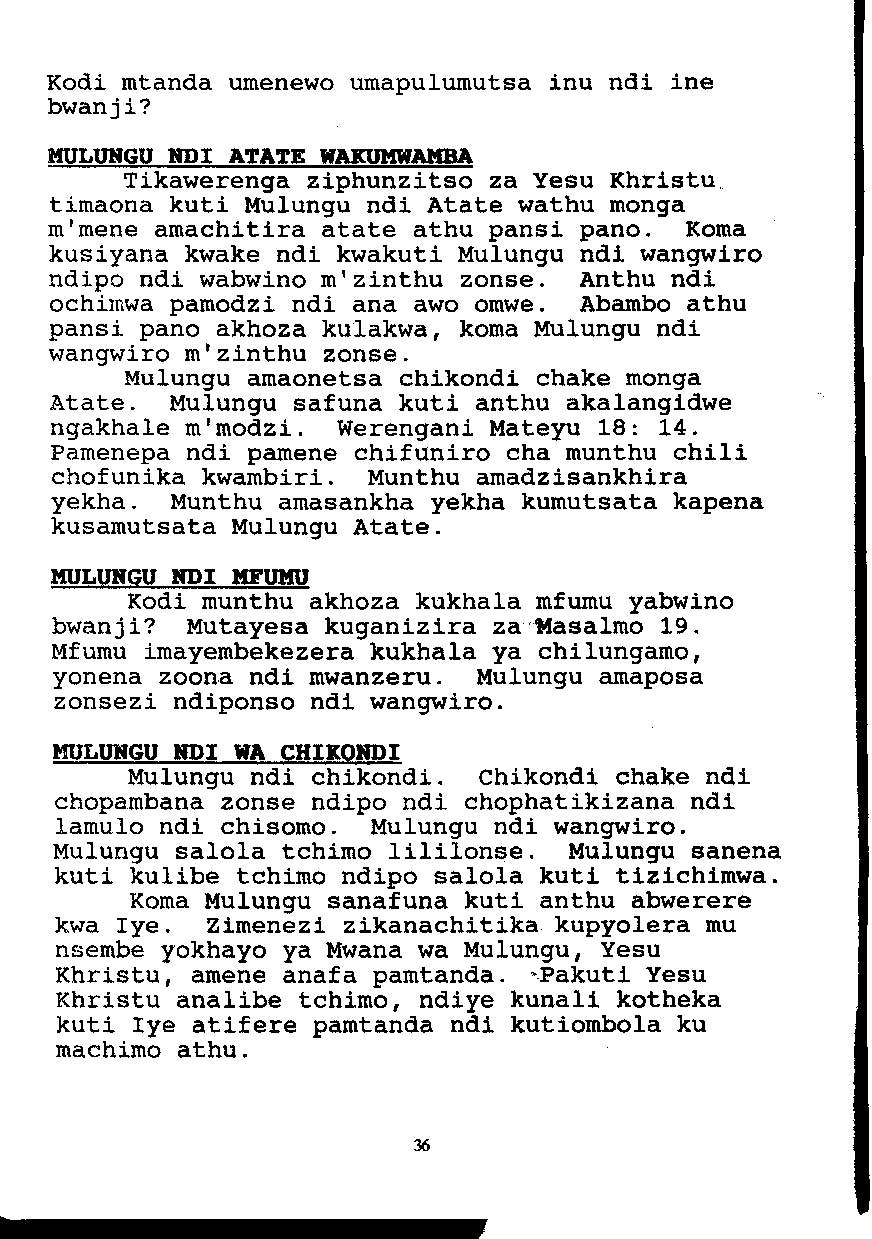 Kodi mtanda umenewo umapulumutsa inu ndi ine bwanji?

MULUNGU NDI ATATE WAKUMWAMBA

Tikawerenga ziphunzitso za Yesu Khristu timaona kuti Mulungu ndi Atate wathu monga m'mene amachitira atate athu pansi pano. Koma kusiyana kwake ndi kwakuti Mulungu ndi wangwiro ndipo ndi wabwino m'zinthu zonse. Anthu ndi ochimwa pamodzi ndi ana awo omwe. Abambo athu pansi pano akhoza kulakwa, koma Mulungu ndi wangwiro m'zinthu zonse.

Mulungu amaonetsa chikondi chake monga Atate. Mulungu safuna kuti anthu akalangidwe ngakhale m'modzi. Werengani Mateyu 18: 14. Pamenepa ndi pamene chifuniro cha munthu chili chofunika kwambiri. Munthu amadzisankhira yekha. Munthu amasankha yekha kumutsata kapena kusamutsata Mulungu Atate.

MULUNGU NDI MFUMU

Kodi munthu akhoza kukhala mfumu yabwino bwanji? Mutayesa kuganizira za Masalmo 19. Mfumu imayembekezera kukhala ya chilungamo, yonena zoona ndi mwanzeru. Mulungu amaposa zonsezi ndiponso ndi wangwiro.

MULUNGU NDI WA CHIKONDI

Mulungu ndi chikondi. Chikondi chake ndi chopambana zonse ndipo ndi chophatikizana ndi lamulo ndi chisomo. Mulungu ndi wangwiro. Mulungu salola tchimo lililonse. Mulungu sanena kuti kulibe tchimo ndipo salola kuti tizichimwa.

Koma Mulungu sanafuna kuti anthu abwerere kwa Iye. Zimenezi zikanachitika kupyolera mu nsembe yokhayo ya Mwana wa Mulungu, Yesu Khristu, amene anafa pamtanda. Pakuti Yesu Khristu analibe tchimo, ndiye kunali kotheka kuti Iye atifere pamtanda ndi kutiombola ku machimo athu.

36